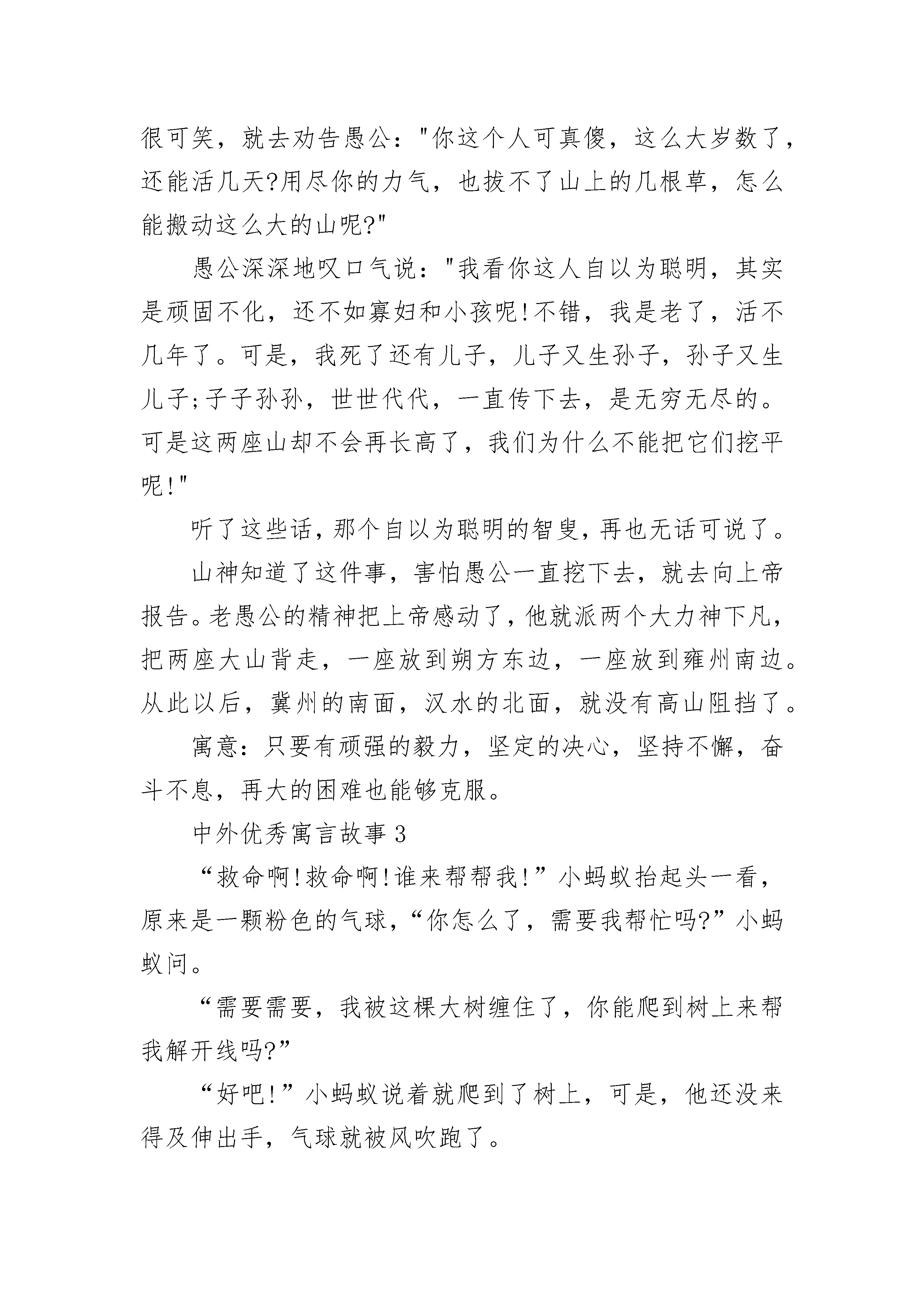 很可笑，就去劝告愚公："你这个人可真傻，这么大岁数了，还能活几天?用尽你的力气，也拔不了山上的几根草，怎么能搬动这么大的山呢?"

愚公深深地叹口气说："我看你这人自以为聪明，其实是顽固不化，还不如寡妇和小孩呢!不错，我是老了，活不几年了。可是，我死了还有儿子，儿子又生孙子，孙子又生儿子;子子孙孙，世世代代，一直传下去，是无穷无尽的。可是这两座山却不会再长高了，我们为什么不能把它们挖平呢!"

听了这些话，那个自以为聪明的智叟，再也无话可说了。

山神知道了这件事，害怕愚公一直挖下去，就去向上帝报告。老愚公的精神把上帝感动了，他就派两个大力神下凡，把两座大山背走，一座放到朔方东边，一座放到雍州南边。从此以后，冀州的南面，汉水的北面，就没有高山阻挡了。

寓意：只要有顽强的毅力，坚定的决心，坚持不懈，奋斗不息，再大的困难也能够克服。

中外优秀寓言故事 3

“救命啊!救命啊!谁来帮帮我!”小蚂蚁抬起头一看，原来是一颗粉色的气球，“你怎么了，需要我帮忙吗?”小蚂蚁问。

“需要需要，我被这棵大树缠住了，你能爬到树上来帮我解开线吗?”

“好吧!”小蚂蚁说着就爬到了树上，可是，他还没来得及伸出手，气球就被风吹跑了。